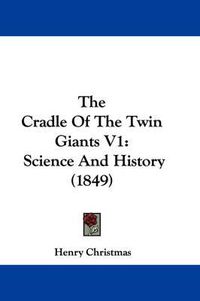 The
Cradle Of The Twin
Giants V1:
Science And History
(1849)

Henry Christmas